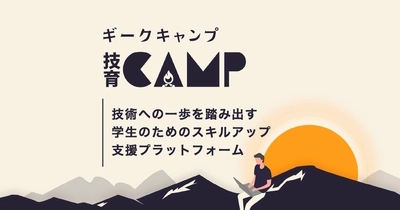 ギークキャンプ

技育CAMP

技術への一歩を踏み出す
学生のためのスキルアップ
支援プラットフォーム